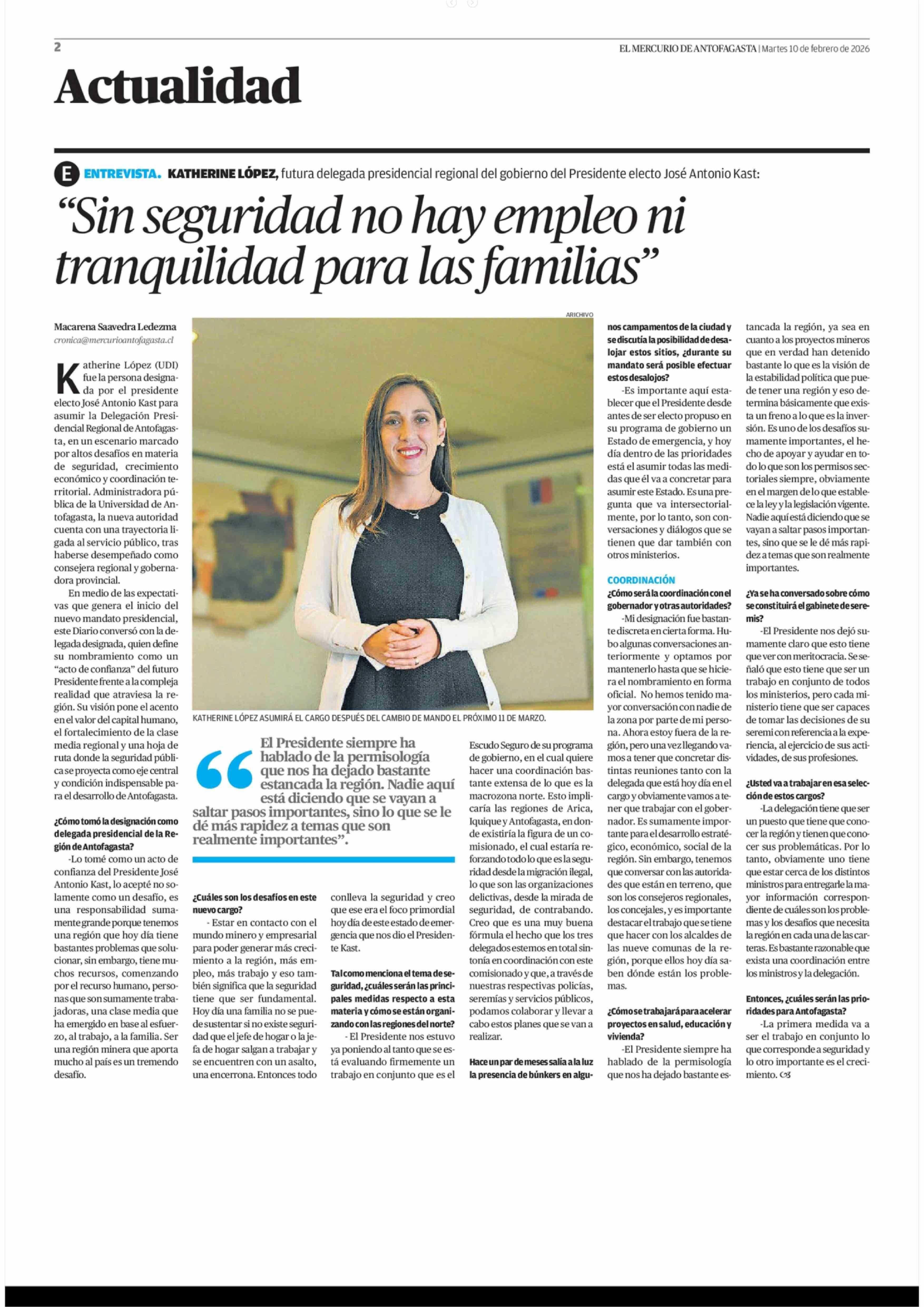 2

EL MERCURIO DE ANTOFAGASTA | Martes 10 de febrero de 2026

Actualidad

E ENTREVISTA. KATHERINE LÓPEZ, futura delegada presidencial regional del gobierno del Presidente electo José Antonio Kast:

“Sin seguridad no hay empleo ni tranquilidad para las familias”

Macarena Saavedra Ledezma
cronica@mercurioantofagasta.cl

Katherine López (UDI) fue la persona designada por el presidente electo José Antonio Kast para asumir la Delegación Presidencial Regional de Antofagasta, en un escenario marcado por altos desafíos en materia de seguridad, crecimiento económico y coordinación territorial. Administradora pública de la Universidad de Antofagasta, la nueva autoridad cuenta con una trayectoria ligada al servicio público, tras haberse desempeñado como consejera regional y gobernadora provincial.

En medio de las expectativas que genera el inicio del nuevo mandato presidencial, este Diario conversó con la delegada designada, quien define su nombramiento como un “acto de confianza” del futuro Presidente frente a la compleja realidad que atraviesa la región. Su visión pone el acento en el valor del capital humano, el fortalecimiento de la clase media regional y una hoja de ruta donde la seguridad pública se proyecta como eje central y condición indispensable para el desarrollo de Antofagasta.

¿Cómo tomó la designación como delegada presidencial de la Región de Antofagasta?

-Lo tomé como un acto de confianza del Presidente José Antonio Kast, lo acepté no solamente como un desafío, es una responsabilidad sumamente grande porque tenemos una región que hoy día tiene bastantes problemas que solucionar, sin embargo, tiene muchos recursos, comenzando por el recurso humano, personas que son sumamente trabajadoras, una clase media que ha emergido en base al esfuerzo, al trabajo, a la familia. Ser una región minera que aporta mucho al país es un tremendo desafío.

ARICHIVO

KATHERINE LÓPEZ ASUMIRÁ EL CARGO DESPUÉS DEL CAMBIO DE MANDO EL PRÓXIMO 11 DE MARZO.

“El Presidente siempre ha hablado de la permisología que nos ha dejado bastante estancada la región. Nadie aquí está diciendo que se vayan a saltar pasos importantes, sino lo que se le dé más rapidez a temas que son realmente importantes”.

¿Cuáles son los desafíos en este nuevo cargo?

- Estar en contacto con el mundo minero y empresarial para poder generar más crecimiento a la región, más empleo, más trabajo y eso también significa que la seguridad tiene que ser fundamental. Hoy día una familia no se puede sustentar si no existe seguridad que el jefe de hogar o la jefa de hogar salgan a trabajar y se encuentren con un asalto, una encerrona. Entonces todo conlleva la seguridad y creo que ese era el foco primordial hoy día de este estado de emergencia que nos dio el Presidente Kast.

Tal como menciona el tema de seguridad, ¿cuáles serán las principales medidas respecto a esta materia y cómo se están organizando con las regiones del norte?

- El Presidente nos estuvo ya poniendo al tanto que se está evaluando firmemente un trabajo en conjunto que es el Escudo Seguro de su programa de gobierno, en el cual quiere hacer una coordinación bastante extensa de lo que es la macrozona norte. Esto implicaría las regiones de Arica, Iquique y Antofagasta, en donde existiría la figura de un comisionado, el cual estaría reforzando todo lo que es la seguridad desde la migración ilegal, lo que son las organizaciones delictivas, desde la mirada de seguridad, de contrabando. Creo que es una muy buena fórmula el hecho que los tres delegados estemos en total sintonía en coordinación con este comisionado y que, a través de nuestras respectivas policías, seremías y servicios públicos, podamos colaborar y llevar a cabo estos planes que se van a realizar.

Hace un par de meses salía a la luz la presencia de búnkers en algunos campamentos de la ciudad y se discutía la posibilidad de desalojar estos sitios, ¿durante su mandato será posible efectuar estos desalojos?

-Es importante aquí establecer que el Presidente desde antes de ser electo propuso en su programa de gobierno un Estado de emergencia, y hoy día dentro de las prioridades está el asumir todas las medidas que él va a concretar para asumir este Estado. Es una pregunta que va intersectorialmente, por lo tanto, son conversaciones y diálogos que se tienen que dar también con otros ministerios.

COORDINACIÓN

¿Cómo será la coordinación con el gobernador y otras autoridades?

-Mi designación fue bastante discreta en cierta forma. Hubo algunas conversaciones anteriormente y optamos por mantenerlo hasta que se hiciera el nombramiento en forma oficial. No hemos tenido mayor conversación con nadie de la zona por parte de mi persona. Ahora estoy fuera de la región, pero una vez llegando vamos a tener que concretar distintas reuniones tanto con la delegada que está hoy día en el cargo y obviamente vamos a tener que trabajar con el gobernador. Es sumamente importante para el desarrollo estratégico, económico, social de la región. Sin embargo, tenemos que conversar con las autoridades que están en terreno, que son los consejeros regionales, los concejales, y es importante destacar el trabajo que se tiene que hacer con los alcaldes de las nueve comunas de la región, porque ellos hoy día saben dónde están los problemas.

¿Cómo se trabajará para acelerar proyectos en salud, educación y vivienda?

-El Presidente siempre ha hablado de la permisología que nos ha dejado bastante estancada la región, ya sea en cuanto a los proyectos mineros que en verdad han detenido bastante lo que es la visión de la estabilidad política que puede tener una región y eso determina básicamente que exista un freno a lo que es la inversión. Es uno de los desafíos sumamente importantes, el hecho de apoyar y ayudar en todo lo que son los permisos sectoriales siempre, obviamente en el margen de lo que establece la ley y la legislación vigente. Nadie aquí está diciendo que se vayan a saltar pasos importantes, sino que se le dé más rapidez a temas que son realmente importantes.

¿Ya se ha conversado sobre cómo se constituirá el gabinete de seremis?

-El Presidente nos dejó sumamente claro que esto tiene que ver con meritocracia. Se señaló que esto tiene que ser un trabajo en conjunto de todos los ministerios, pero cada ministerio tiene que ser capaces de tomar las decisiones de su seremi con referencia a la experiencia, al ejercicio de sus actividades, de sus profesiones.

¿Usted va a trabajar en esa selección de estos cargos?

-La delegación tiene que ser un puesto que tiene que conocer la región y tienen que conocer sus problemáticas. Por lo tanto, obviamente uno tiene que estar cerca de los distintos ministros para entregarle la mayor información correspondiente de cuáles son los problemas y los desafíos que necesita la región en cada una de las carteras. Es bastante razonable que exista una coordinación entre los ministros y la delegación.

Entonces, ¿cuáles serán las prioridades para Antofagasta?

-La primera medida va a ser el trabajo en conjunto lo que corresponde a seguridad y lo otro importante es el crecimiento.